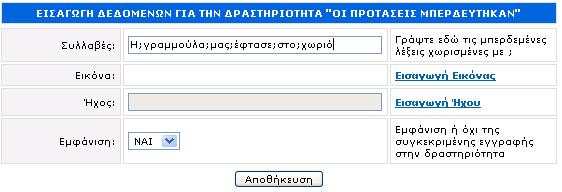 ΕΙΣΑΓΩΓΗ ΔΕΔΟΜΕΝΩΝ ΓΙΑ ΤΗΝ ΔΡΑΣΤΗΡΙΟΤΗΤΑ "ΟΙ ΠΡΟΤΑΣΕΙΣ ΜΠΕΡΔΕΥΤΗΚΑΝ"

| | | |
|---|---|---|
| Συλλαβές: | Η;γραμμούλα;μας;έφτασε;στο;χωριό | Γράψτε εδώ τις μπερδεμένες λέξεις χωρισμένες με ; |
| Εικόνα: | | Εισαγωγή Εικόνας |
| Ήχος: | | Εισαγωγή Ήχου |
| Εμφάνιση: | ΝΑΙ | Εμφάνιση ή όχι της συγκεκριμένης εγγραφής στην δραστηριότητα |

Αποθήκευση